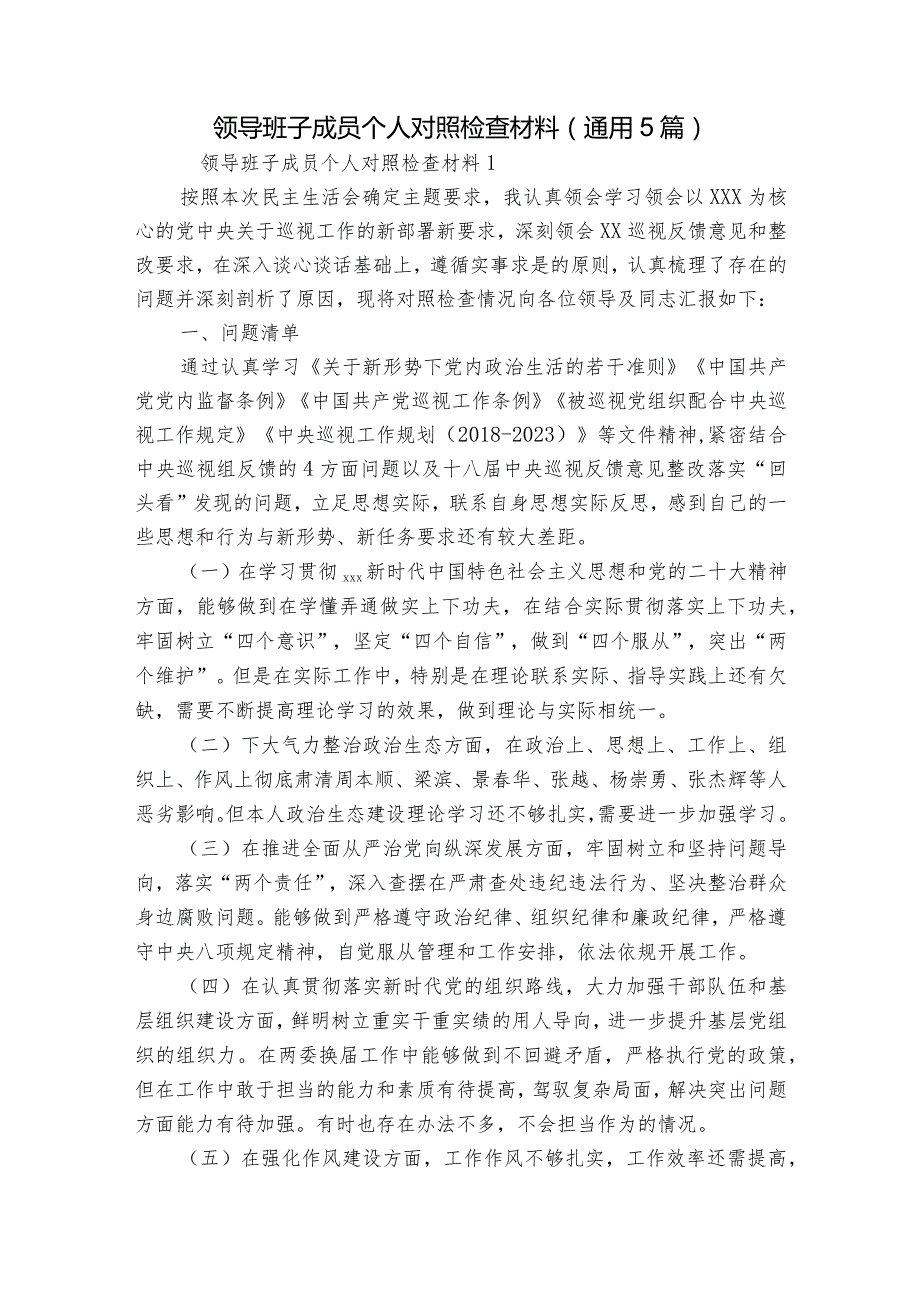 领导班子成员个人对照检查材料（通用5篇）

领导班子成员个人对照检查材料1

按照本次民主生活会确定主题要求，我认真领会学习领会以XXX为核心的党中央关于巡视工作的新部署新要求，深刻领会XX巡视反馈意见和整改要求，在深入谈心谈话基础上，遵循实事求是的原则，认真梳理了存在的问题并深刻剖析了原因，现将对照检查情况向各位领导及同志汇报如下：

一、问题清单

通过认真学习《关于新形势下党内政治生活的若干准则》《中国共产党党内监督条例》《中国共产党巡视工作条例》《被巡视党组织配合中央巡视工作规定》《中央巡视工作规划（2018-2023）》等文件精神，紧密结合中央巡视组反馈的4方面问题以及十八届中央巡视反馈意见整改落实“回头看”发现的问题，立足思想实际，联系自身思想实际反思，感到自己的一些思想和行为与新形势、新任务要求还有较大差距。

（一）在学习贯彻xxx新时代中国特色社会主义思想和党的二十大精神方面，能够做到在学懂弄通做实上下功夫，在结合实际贯彻落实上下功夫，牢固树立“四个意识”，坚定“四个自信”，做到“四个服从”，突出“两个维护”。但是在实际工作中，特别是在理论联系实际、指导实践上还有欠缺，需要不断提高理论学习的效果，做到理论与实际相统一。

（二）下大气力整治政治生态方面，在政治上、思想上、工作上、组织上、作风上彻底肃清周本顺、梁滨、景春华、张越、杨崇勇、张杰辉等人恶劣影响。但本人政治生态建设理论学习还不够扎实，需要进一步加强学习。

（三）在推进全面从严治党向纵深发展方面，牢固树立和坚持问题导向，落实“两个责任”，深入查摆在严肃查处违纪违法行为、坚决整治群众身边腐败问题。能够做到严格遵守政治纪律、组织纪律和廉政纪律，严格遵守中央八项规定精神，自觉服从管理和工作安排，依法依规开展工作。

（四）在认真贯彻落实新时代党的组织路线，大力加强干部队伍和基层组织建设方面，鲜明树立重实干重实绩的用人导向，进一步提升基层党组织的组织力。在两委换届工作中能够做到不回避矛盾，严格执行党的政策，但在工作中敢于担当的能力和素质有待提高，驾驭复杂局面，解决突出问题方面能力有待加强。有时也存在办法不多，不会担当作为的情况。

（五）在强化作风建设方面，工作作风不够扎实，工作效率还需提高，